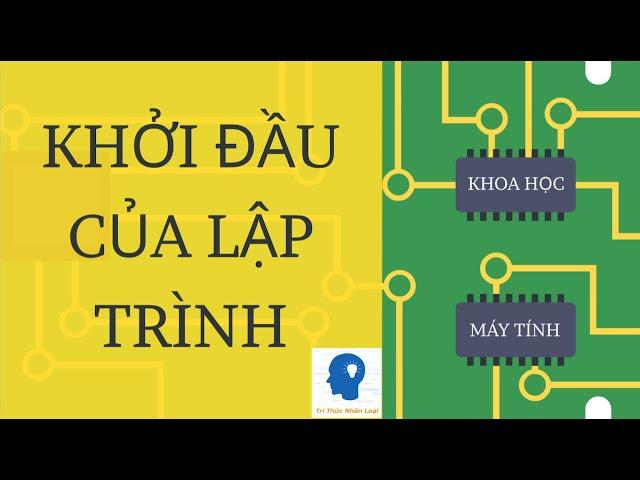 KHỞI ĐẦU CỦA LẬP TRÌNH

KHOA HỌC

MÁY TÍNH

Tri Thức Nhân Loại